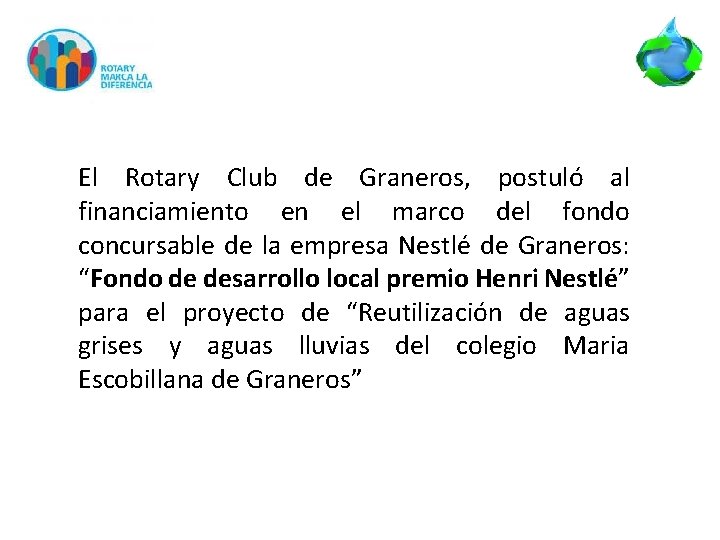 ROTARY
MARCA LA
DIFERENCIA

El Rotary Club de Graneros, postuló al financiamiento en el marco del fondo concursable de la empresa Nestlé de Graneros: "Fondo de desarrollo local premio Henri Nestlé" para el proyecto de "Reutilización de aguas grises y aguas lluvias del colegio Maria Escobillana de Graneros"